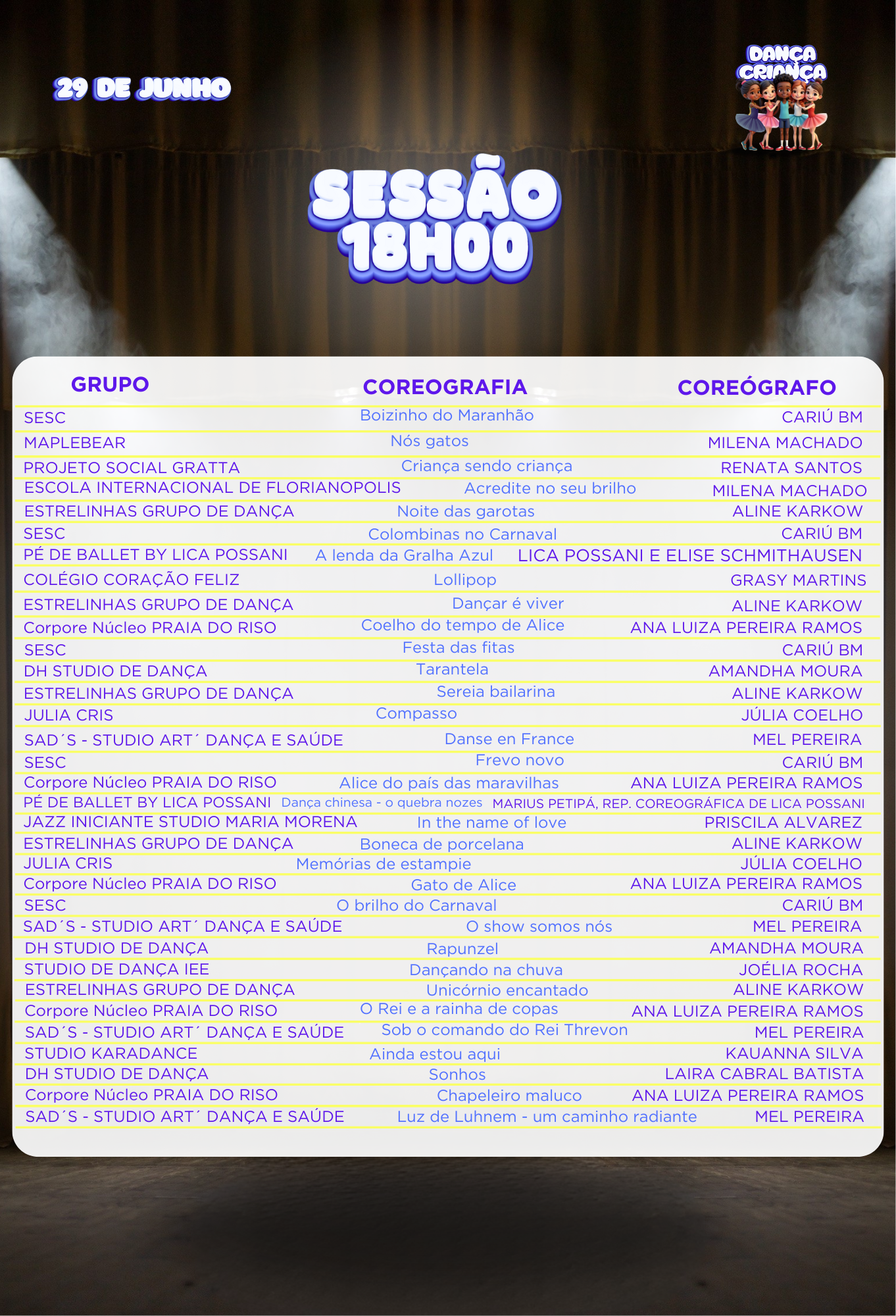 29 DE JUNHO

DANÇA CRIANÇA

SESSÃO 18H00

| GRUPO | COREOGRAFIA | COREÓGRAFO |
|---|---|---|
| SESC | Boizinho do Maranhão | CARIÚ BM |
| MAPLEBEAR | Nós gatos | MILENA MACHADO |
| PROJETO SOCIAL GRATTA | Criança sendo criança | RENATA SANTOS |
| ESCOLA INTERNACIONAL DE FLORIANOPOLIS | Acredite no seu brilho | MILENA MACHADO |
| ESTRELINHAS GRUPO DE DANÇA | Noite das garotas | ALINE KARKOW |
| SESC | Colombinas no Carnaval | CARIÚ BM |
| PÉ DE BALLET BY LICA POSSANI | A lenda da Gralha Azul | LICA POSSANI E ELISE SCHMITHAUSEN |
| COLÉGIO CORAÇÃO FELIZ | Lollipop | GRASY MARTINS |
| ESTRELINHAS GRUPO DE DANÇA | Dançar é viver | ALINE KARKOW |
| Corpore Núcleo PRAIA DO RISO | Coelho do tempo de Alice | ANA LUIZA PEREIRA RAMOS |
| SESC | Festa das fitas | CARIÚ BM |
| DH STUDIO DE DANÇA | Tarantela | AMANDHA MOURA |
| ESTRELINHAS GRUPO DE DANÇA | Sereia bailarina | ALINE KARKOW |
| JULIA CRIS | Compasso | JÚLIA COELHO |
| SAD´S - STUDIO ART´ DANÇA E SAÚDE | Danse en France | MEL PEREIRA |
| SESC | Frevo novo | CARIÚ BM |
| Corpore Núcleo PRAIA DO RISO | Alice do país das maravilhas | ANA LUIZA PEREIRA RAMOS |
| PÉ DE BALLET BY LICA POSSANI | Dança chinesa - o quebra nozes | MARIUS PETIPÁ, REP. COREOGRÁFICA DE LICA POSSANI |
| JAZZ INICIANTE STUDIO MARIA MORENA | In the name of love | PRISCILA ALVAREZ |
| ESTRELINHAS GRUPO DE DANÇA | Boneca de porcelana | ALINE KARKOW |
| JULIA CRIS | Memórias de estampie | JÚLIA COELHO |
| Corpore Núcleo PRAIA DO RISO | Gato de Alice | ANA LUIZA PEREIRA RAMOS |
| SESC | O brilho do Carnaval | CARIÚ BM |
| SAD´S - STUDIO ART´ DANÇA E SAÚDE | O show somos nós | MEL PEREIRA |
| DH STUDIO DE DANÇA | Rapunzel | AMANDHA MOURA |
| STUDIO DE DANÇA IEE | Dançando na chuva | JOÉLIA ROCHA |
| ESTRELINHAS GRUPO DE DANÇA | Unicórnio encantado | ALINE KARKOW |
| Corpore Núcleo PRAIA DO RISO | O Rei e a rainha de copas | ANA LUIZA PEREIRA RAMOS |
| SAD´S - STUDIO ART´ DANÇA E SAÚDE | Sob o comando do Rei Threvon | MEL PEREIRA |
| STUDIO KARADANCE | Ainda estou aqui | KAUANNA SILVA |
| DH STUDIO DE DANÇA | Sonhos | LAIRA CABRAL BATISTA |
| Corpore Núcleo PRAIA DO RISO | Chapeleiro maluco | ANA LUIZA PEREIRA RAMOS |
| SAD´S - STUDIO ART´ DANÇA E SAÚDE | Luz de Luhnem - um caminho radiante | MEL PEREIRA |